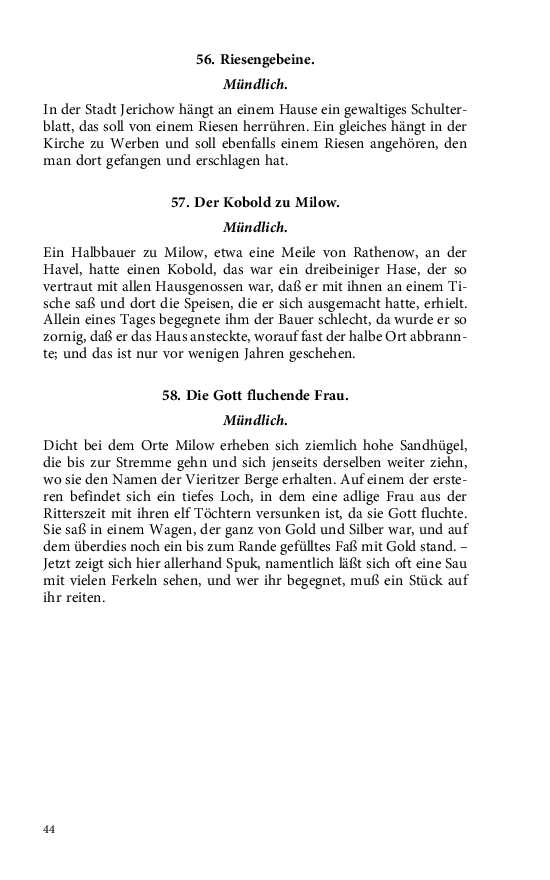 56. Riesengebeine.

Mündlich.

In der Stadt Jerichow hängt an einem Hause ein gewaltiges Schulterblatt, das soll von einem Riesen herrühren. Ein gleiches hängt in der Kirche zu Werben und soll ebenfalls einem Riesen angehören, den man dort gefangen und erschlagen hat.

57. Der Kobold zu Milow.

Mündlich.

Ein Halbbauer zu Milow, etwa eine Meile von Rathenow, an der Havel, hatte einen Kobold, das war ein dreibeiniger Hase, der so vertraut mit allen Hausgenossen war, daß er mit ihnen an einem Tische saß und dort die Speisen, die er sich ausgemacht hatte, erhielt. Allein eines Tages begegnete ihm der Bauer schlecht, da wurde er so zornig, daß er das Haus ansteckte, worauf fast der halbe Ort abbrannte; und das ist nur vor wenigen Jahren geschehen.

58. Die Gott fluchende Frau.

Mündlich.

Dicht bei dem Orte Milow erheben sich ziemlich hohe Sandhügel, die bis zur Stremme gehn und sich jenseits derselben weiter ziehn, wo sie den Namen der Vieritzer Berge erhalten. Auf einem der ersteren befindet sich ein tiefes Loch, in dem eine adlige Frau aus der Ritterszeit mit ihren elf Töchtern versunken ist, da sie Gott fluchte. Sie saß in einem Wagen, der ganz von Gold und Silber war, und auf dem überdies noch ein bis zum Rande gefülltes Faß mit Gold stand. – Jetzt zeigt sich hier allerhand Spuk, namentlich läßt sich oft eine Sau mit vielen Ferkeln sehen, und wer ihr begegnet, muß ein Stück auf ihr reiten.

44